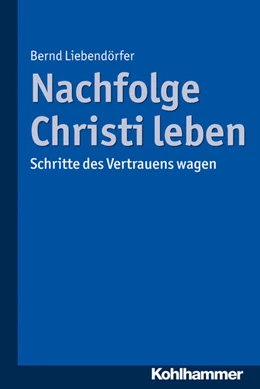 Bernd Liebendörfer

Nachfolge Christi leben

Schritte des Vertrauens wagen

Kohlhammer